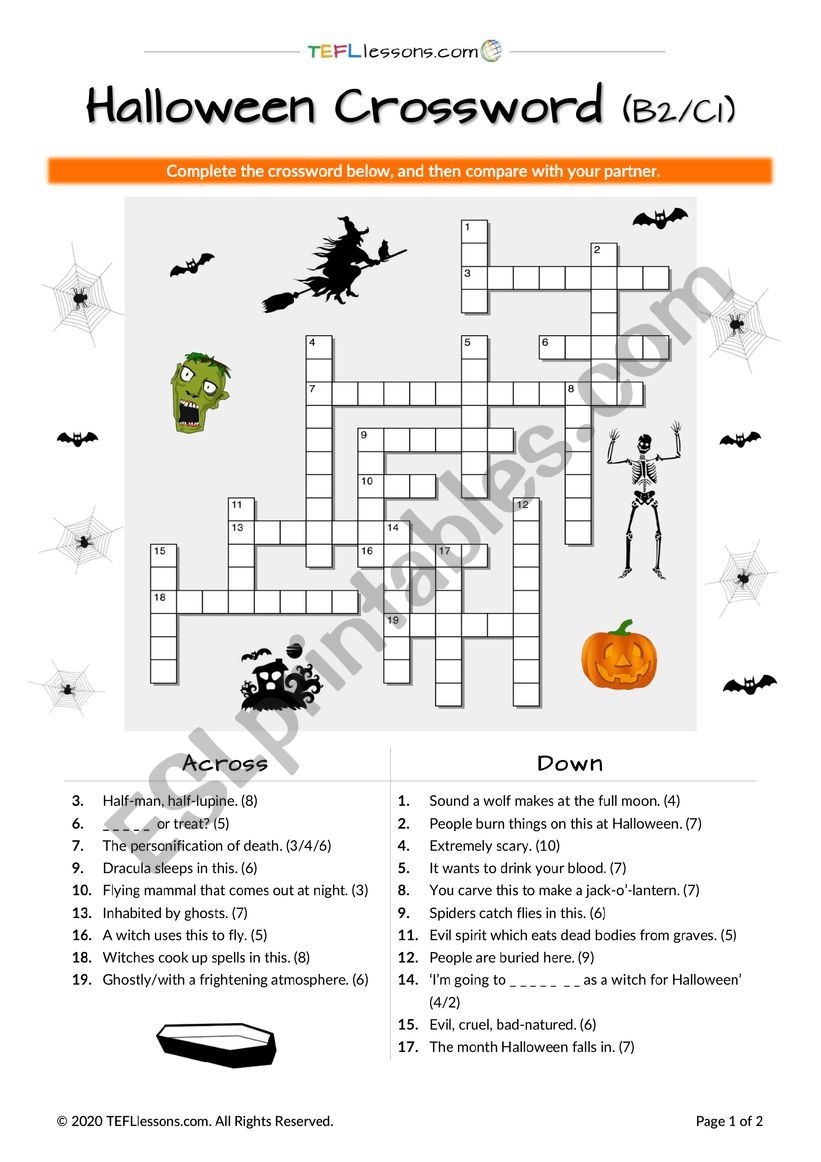 TEFLlessons.com

Halloween Crossword (B2/C1)

Complete the crossword below, and then compare with your partner.

1
2
3
4
5
6
7
8
9
10
11
12
13
14
15
16
17
18
19

ESLprintables.com

Across

3. Half-man, half-lupine. (8)
6. _ _ _ _ _ or treat? (5)
7. The personification of death. (3/4/6)
9. Dracula sleeps in this. (6)
10. Flying mammal that comes out at night. (3)
13. Inhabited by ghosts. (7)
16. A witch uses this to fly. (5)
18. Witches cook up spells in this. (8)
19. Ghostly/with a frightening atmosphere. (6)

Down

1. Sound a wolf makes at the full moon. (4)
2. People burn things on this at Halloween. (7)
4. Extremely scary. (10)
5. It wants to drink your blood. (7)
8. You carve this to make a jack-o'-lantern. (7)
9. Spiders catch flies in this. (6)
11. Evil spirit which eats dead bodies from graves. (5)
12. People are buried here. (9)
14. 'I'm going to _ _ _ _ _ _ _ as a witch for Halloween' (4/2)
15. Evil, cruel, bad-natured. (6)
17. The month Halloween falls in. (7)

© 2020 TEFLlessons.com. All Rights Reserved.

Page 1 of 2